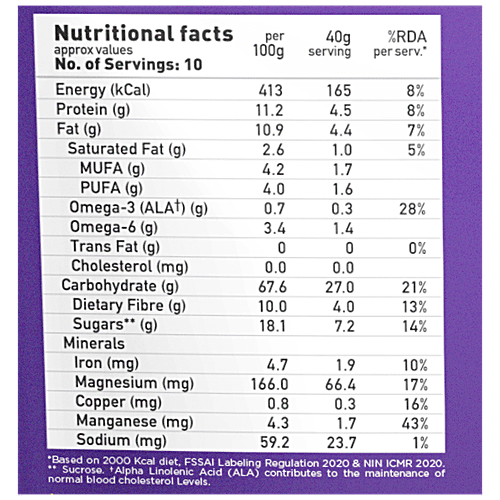 | Nutritional facts approx values No. of Servings: 10 | per 100g | 40g serving | %RDA per serv.* |
|---|---|---|---|
| Energy (kCal) | 413 | 165 | 8% |
| Protein (g) | 11.2 | 4.5 | 8% |
| Fat (g) | 10.9 | 4.4 | 7% |
| Saturated Fat (g) | 2.6 | 1.0 | 5% |
| MUFA (g) | 4.2 | 1.7 | |
| PUFA (g) | 4.0 | 1.6 | |
| Omega-3 (ALA†) (g) | 0.7 | 0.3 | 28% |
| Omega-6 (g) | 3.4 | 1.4 | |
| Trans Fat (g) | 0 | 0 | 0% |
| Cholesterol (mg) | 0.0 | 0.0 | |
| Carbohydrate (g) | 67.6 | 27.0 | 21% |
| Dietary Fibre (g) | 10.0 | 4.0 | 13% |
| Sugars** (g) | 18.1 | 7.2 | 14% |
| Minerals | | | |
| Iron (mg) | 4.7 | 1.9 | 10% |
| Magnesium (mg) | 166.0 | 66.4 | 17% |
| Copper (mg) | 0.8 | 0.3 | 16% |
| Manganese (mg) | 4.3 | 1.7 | 43% |
| Sodium (mg) | 59.2 | 23.7 | 1% |

*Based on 2000 Kcal diet, FSSAI Labeling Regulation 2020 & NIN ICMR 2020. ** Sucrose. †Alpha Linolenic Acid (ALA) contributes to the maintenance of normal blood cholesterol Levels.